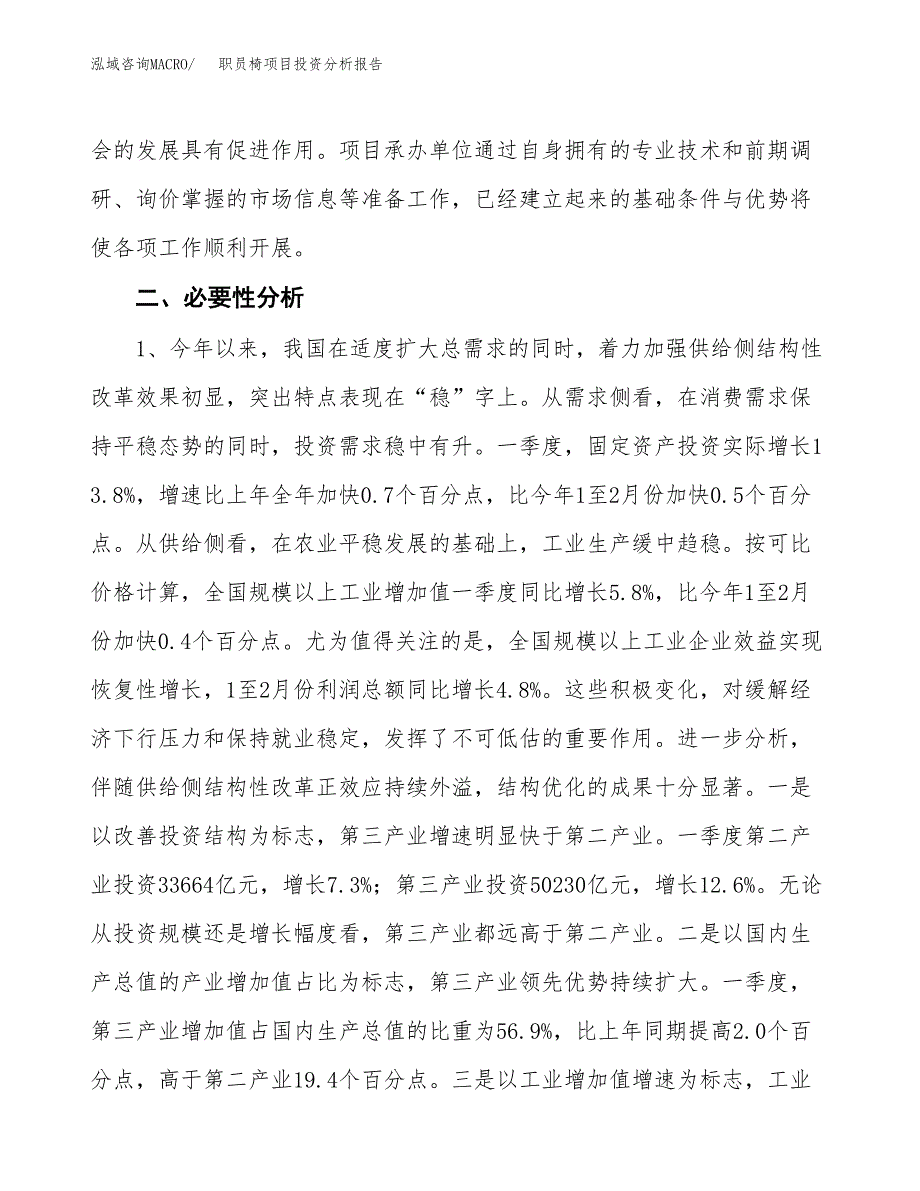 泓域咨询MACRO/　　职员椅项目投资分析报告

会的发展具有促进作用。项目承办单位通过自身拥有的专业技术和前期调研、询价掌握的市场信息等准备工作，已经建立起来的基础条件与优势将使各项工作顺利开展。

二、必要性分析

1、今年以来，我国在适度扩大总需求的同时，着力加强供给侧结构性改革效果初显，突出特点表现在“稳”字上。从需求侧看，在消费需求保持平稳态势的同时，投资需求稳中有升。一季度，固定资产投资实际增长13.8%，增速比上年全年加快0.7个百分点，比今年1至2月份加快0.5个百分点。从供给侧看，在农业平稳发展的基础上，工业生产缓中趋稳。按可比价格计算，全国规模以上工业增加值一季度同比增长5.8%，比今年1至2月份加快0.4个百分点。尤为值得关注的是，全国规模以上工业企业效益实现恢复性增长，1至2月份利润总额同比增长4.8%。这些积极变化，对缓解经济下行压力和保持就业稳定，发挥了不可低估的重要作用。进一步分析，伴随供给侧结构性改革正效应持续外溢，结构优化的成果十分显著。一是以改善投资结构为标志，第三产业增速明显快于第二产业。一季度第二产业投资33664亿元，增长7.3%；第三产业投资50230亿元，增长12.6%。无论从投资规模还是增长幅度看，第三产业都远高于第二产业。二是以国内生产总值的产业增加值占比为标志，第三产业领先优势持续扩大。一季度，第三产业增加值占国内生产总值的比重为56.9%，比上年同期提高2.0个百分点，高于第二产业19.4个百分点。三是以工业增加值增速为标志，工业